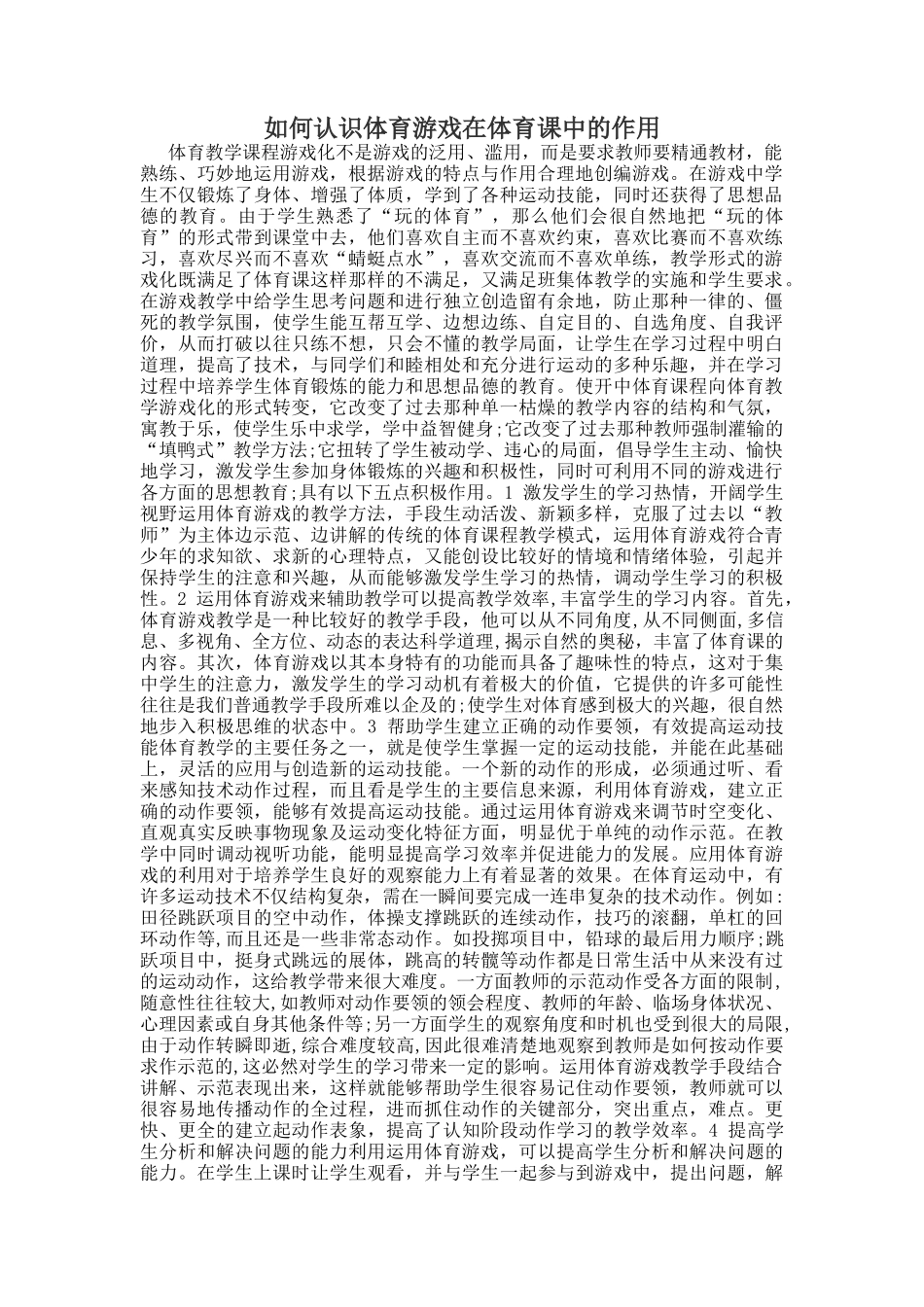 如何认识体育游戏在体育课中的作用

体育教学课程游戏化不是游戏的泛用、滥用，而是要求教师要精通教材，能熟练、巧妙地运用游戏，根据游戏的特点与作用合理地创编游戏。在游戏中学生不仅锻炼了身体、增强了体质，学到了各种运动技能，同时还获得了思想品德的教育。由于学生熟悉了“玩的体育”，那么他们会很自然地把“玩的体育”的形式带到课堂中去，他们喜欢自主而不喜欢约束，喜欢比赛而不喜欢练习，喜欢尽兴而不喜欢“蜻蜓点水”，喜欢交流而不喜欢单练，教学形式的游戏化既满足了体育课这样那样的不满足，又满足班集体教学的实施和学生要求。在游戏教学中给学生思考问题和进行独立创造留有余地，防止那种一律的、僵死的教学氛围，使学生能互帮互学、边想边练、自定目的、自选角度、自我评价，从而打破以往只练不想，只会不懂的教学局面，让学生在学习过程中明白道理，提高了技术，与同学们和睦相处和充分进行运动的多种乐趣，并在学习过程中培养学生体育锻炼的能力和思想品德的教育。使开中体育课程向体育教学游戏化的形式转变，它改变了过去那种单一枯燥的教学内容的结构和气氛，寓教于乐，使学生乐中求学，学中益智健身;它改变了过去那种教师强制灌输的“填鸭式”教学方法;它扭转了学生被动学、违心的局面，倡导学生主动、愉快地学习，激发学生参加身体锻炼的兴趣和积极性，同时可利用不同的游戏进行各方面的思想教育;具有以下五点积极作用。1 激发学生的学习热情，开阔学生视野运用体育游戏的教学方法，手段生动活泼、新颖多样，克服了过去以“教师”为主体边示范、边讲解的传统的体育课程教学模式，运用体育游戏符合青少年的求知欲、求新的心理特点，又能创设比较好的情境和情绪体验，引起并保持学生的注意和兴趣，从而能够激发学生学习的热情，调动学生学习的积极性。2 运用体育游戏来辅助教学可以提高教学效率,丰富学生的学习内容。首先，体育游戏教学是一种比较好的教学手段，他可以从不同角度,从不同侧面,多信息、多视角、全方位、动态的表达科学道理,揭示自然的奥秘，丰富了体育课的内容。其次，体育游戏以其本身特有的功能而具备了趣味性的特点，这对于集中学生的注意力，激发学生的学习动机有着极大的价值，它提供的许多可能性往往是我们普通教学手段所难以企及的;使学生对体育感到极大的兴趣，很自然地步入积极思维的状态中。3 帮助学生建立正确的动作要领，有效提高运动技能体育教学的主要任务之一，就是使学生掌握一定的运动技能，并能在此基础上，灵活的应用与创造新的运动技能。一个新的动作的形成，必须通过听、看来感知技术动作过程，而且看是学生的主要信息来源，利用体育游戏，建立正确的动作要领，能够有效提高运动技能。通过运用体育游戏来调节时空变化、直观真实反映事物现象及运动变化特征方面，明显优于单纯的动作示范。在教学中同时调动视听功能，能明显提高学习效率并促进能力的发展。应用体育游戏的利用对于培养学生良好的观察能力上有着显著的效果。在体育运动中，有许多运动技术不仅结构复杂，需在一瞬间要完成一连串复杂的技术动作。例如:田径跳跃项目的空中动作，体操支撑跳跃的连续动作，技巧的滚翻，单杠的回环动作等,而且还是一些非常态动作。如投掷项目中，铅球的最后用力顺序;跳跃项目中，挺身式跳远的展体，跳高的转髋等动作都是日常生活中从来没有过的运动动作，这给教学带来很大难度。一方面教师的示范动作受各方面的限制，随意性往往较大,如教师对动作要领的领会程度、教师的年龄、临场身体状况、心理因素或自身其他条件等;另一方面学生的观察角度和时机也受到很大的局限，由于动作转瞬即逝,综合难度较高,因此很难清楚地观察到教师是如何按动作要求作示范的,这必然对学生的学习带来一定的影响。运用体育游戏教学手段结合讲解、示范表现出来，这样就能够帮助学生很容易记住动作要领，教师就可以很容易地传播动作的全过程，进而抓住动作的关键部分，突出重点，难点。更快、更全的建立起动作表象，提高了认知阶段动作学习的教学效率。4 提高学生分析和解决问题的能力利用运用体育游戏，可以提高学生分析和解决问题的能力。在学生上课时让学生观看，并与学生一起参与到游戏中，提出问题，解